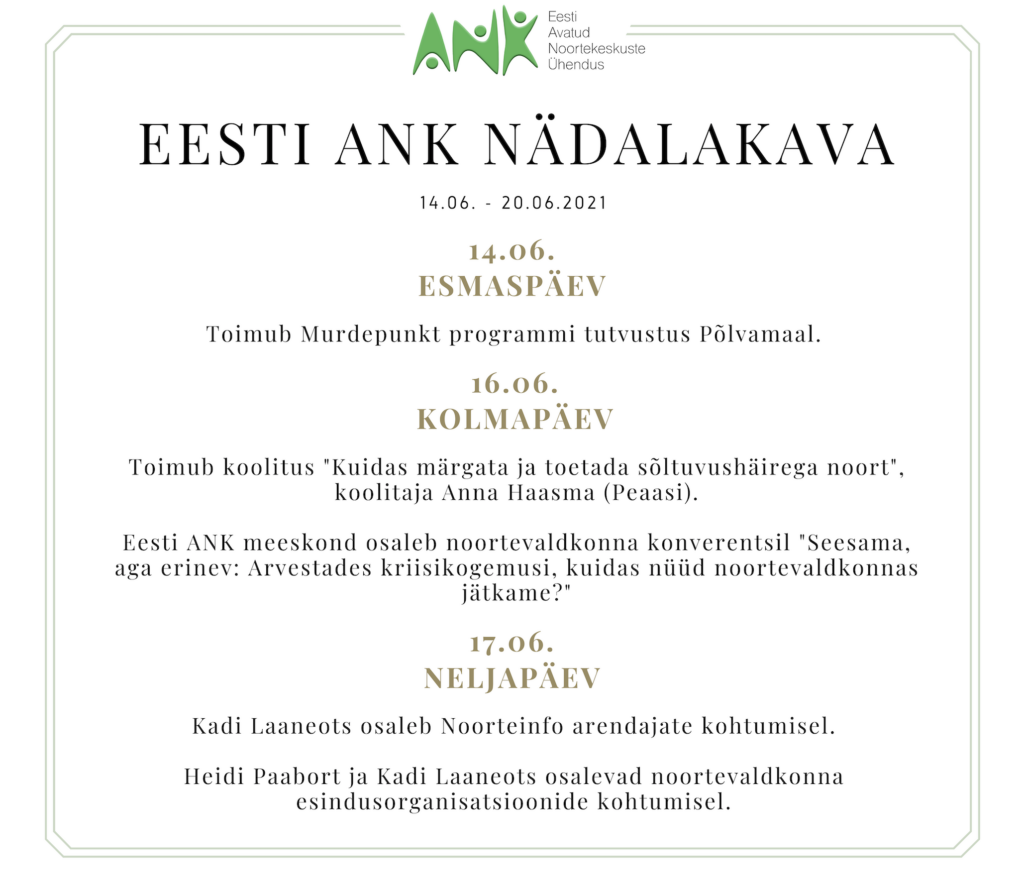 ANK Eesti Avatud Noortekeskuste Ühendus

EESTI ANK NÄDALAKAVA

14.06. - 20.06.2021

14.06.
ESMASPÄEV

Toimub Murdepunkt programmi tutvustus Põlvamaal.

16.06.
KOLMAPÄEV

Toimub koolitus "Kuidas märgata ja toetada sõltuvushäirega noort", koolitaja Anna Haasma (Peaasi).

Eesti ANK meeskond osaleb noortevaldkonna konverentsil "Seesama, aga erinev: Arvestades kriisikogemusi, kuidas nüüd noortevaldkonnas jätkame?"

17.06.
NELJAPÄEV

Kadi Laaneots osaleb Noorteinfo arendajate kohtumisel.

Heidi Paabort ja Kadi Laaneots osalevad noortevaldkonna esindusorganisatsioonide kohtumisel.